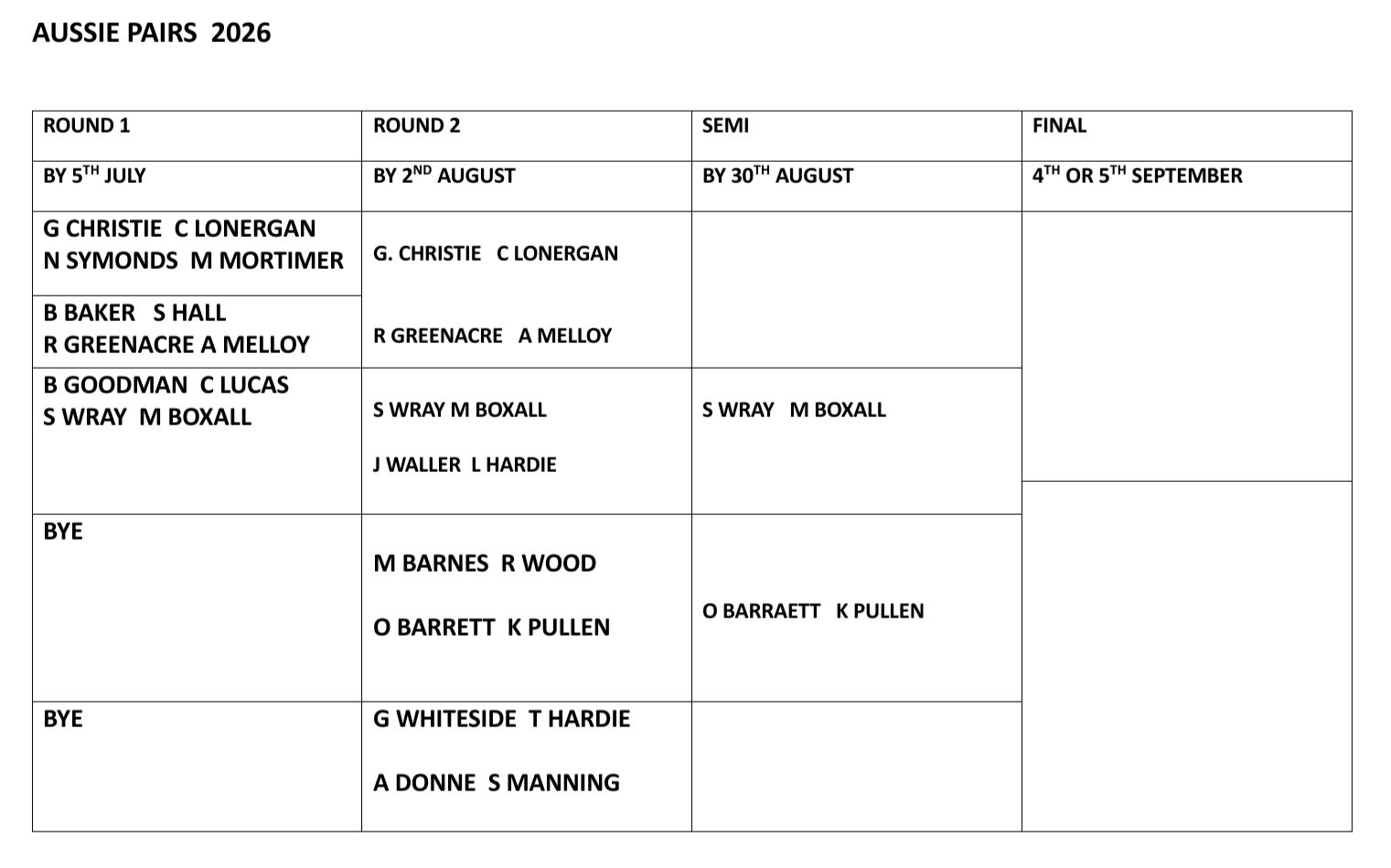 AUSSIE PAIRS 2026

| ROUND 1 | ROUND 2 | SEMI | FINAL |
|---|---|---|---|
| BY 5$^{TH}$ JULY | BY 2$^{ND}$ AUGUST | BY 30$^{TH}$ AUGUST | 4$^{TH}$ OR 5$^{TH}$ SEPTEMBER |
| G CHRISTIE C LONERGAN N SYMONDS M MORTIMER | G. CHRISTIE C LONERGAN | | |
| B BAKER S HALL R GREENACRE A MELLOY | R GREENACRE A MELLOY | | |
| B GOODMAN C LUCAS S WRAY M BOXALL | S WRAY M BOXALL J WALLER L HARDIE | S WRAY M BOXALL | |
| BYE | M BARNES R WOOD O BARRETT K PULLEN | O BARRAETT K PULLEN | |
| BYE | G WHITESIDE T HARDIE A DONNE S MANNING | | |